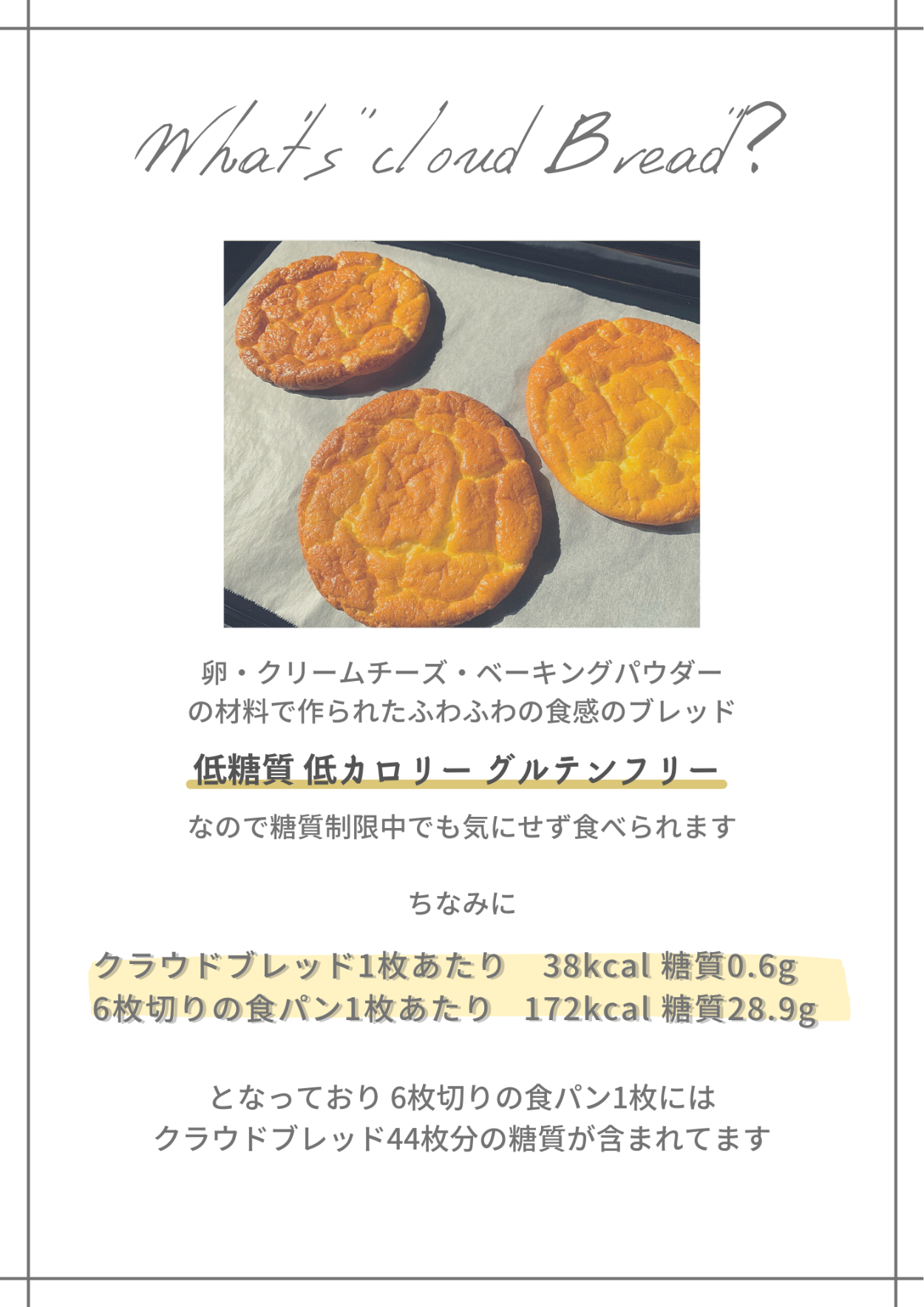 What's "cloud Bread"?

卵・クリームチーズ・ベーキングパウダー
の材料で作られたふわふわの食感のブレッド

低糖質 低カロリー グルテンフリー

なので糖質制限中でも気にせず食べられます

ちなみに

クラウドブレッド1枚あたり 38kcal 糖質0.6g
6枚切りの食パン1枚あたり 172kcal 糖質28.9g

となっており 6枚切りの食パン1枚には
クラウドブレッド44枚分の糖質が含まれてます